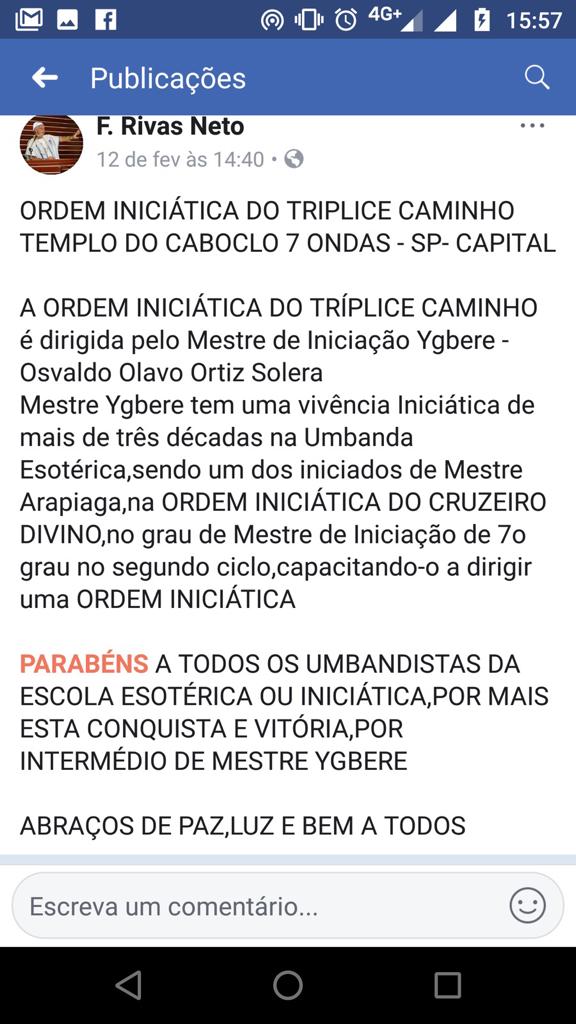 4G+ 15:57

Publicações

F. Rivas Neto
12 de fev às 14:40 •

ORDEM INICIÁTICA DO TRIPLICE CAMINHO
TEMPLO DO CABOCLO 7 ONDAS - SP- CAPITAL

A ORDEM INICIÁTICA DO TRÍPLICE CAMINHO é dirigida pelo Mestre de Iniciação Ygbere - Osvaldo Olavo Ortiz Solera
Mestre Ygbere tem uma vivência Iniciática de mais de três décadas na Umbanda Esotérica,sendo um dos iniciados de Mestre Arapiaga,na ORDEM INICIÁTICA DO CRUZEIRO DIVINO,no grau de Mestre de Iniciação de 7o grau no segundo ciclo,capacitando-o a dirigir uma ORDEM INICIÁTICA

PARABÉNS A TODOS OS UMBANDISTAS DA ESCOLA ESOTÉRICA OU INICIÁTICA,POR MAIS ESTA CONQUISTA E VITÓRIA,POR INTERMÉDIO DE MESTRE YGBERE

ABRAÇOS DE PAZ,LUZ E BEM A TODOS

Escreva um comentário...